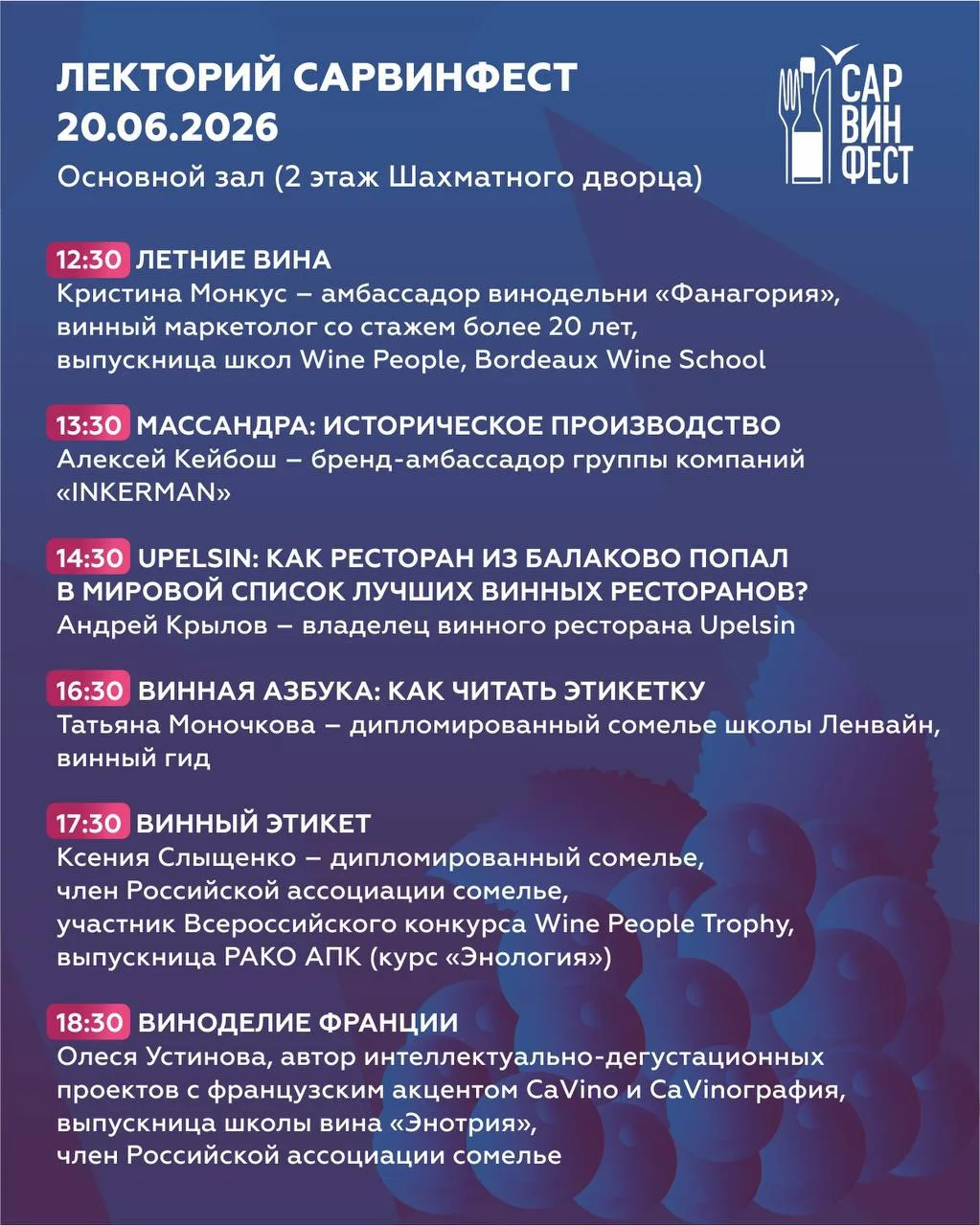 ЛЕКТОРИЙ САРВИНФЕСТ
20.06.2026
Основной зал (2 этаж Шахматного дворца)

САР ВИН ФЕСТ

12:30 ЛЕТНИЕ ВИНА
Кристина Монкус – амбассадор винодельни «Фанагория», винный маркетолог со стажем более 20 лет, выпускница школ Wine People, Bordeaux Wine School

13:30 МАССАНДРА: ИСТОРИЧЕСКОЕ ПРОИЗВОДСТВО
Алексей Кейбош – бренд-амбассадор группы компаний «INKERMAN»

14:30 UPELSIN: КАК РЕСТОРАН ИЗ БАЛАКОВО ПОПАЛ В МИРОВОЙ СПИСОК ЛУЧШИХ ВИННЫХ РЕСТОРАНОВ?
Андрей Крылов – владелец винного ресторана Upelsin

16:30 ВИННАЯ АЗБУКА: КАК ЧИТАТЬ ЭТИКЕТКУ
Татьяна Моночкова – дипломированный сомелье школы Ленвайн, винный гид

17:30 ВИННЫЙ ЭТИКЕТ
Ксения Слыщенко – дипломированный сомелье, член Российской ассоциации сомелье, участник Всероссийского конкурса Wine People Trophy, выпускница РАКО АПК (курс «Энология»)

18:30 ВИНОДЕЛИЕ ФРАНЦИИ
Олеся Устинова, автор интеллектуально-дегустационных проектов с французским акцентом CaVino и CaVinoграфия, выпускница школы вина «Энотрия», член Российской ассоциации сомелье